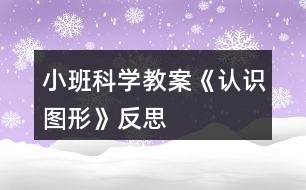 小班科学教案《认识图形》反思